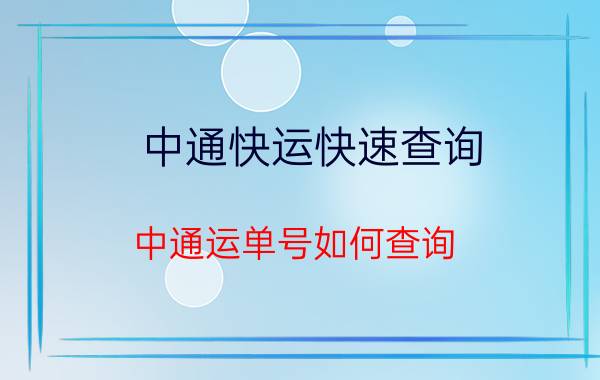 中通快运快速查询

中通运单号如何查询